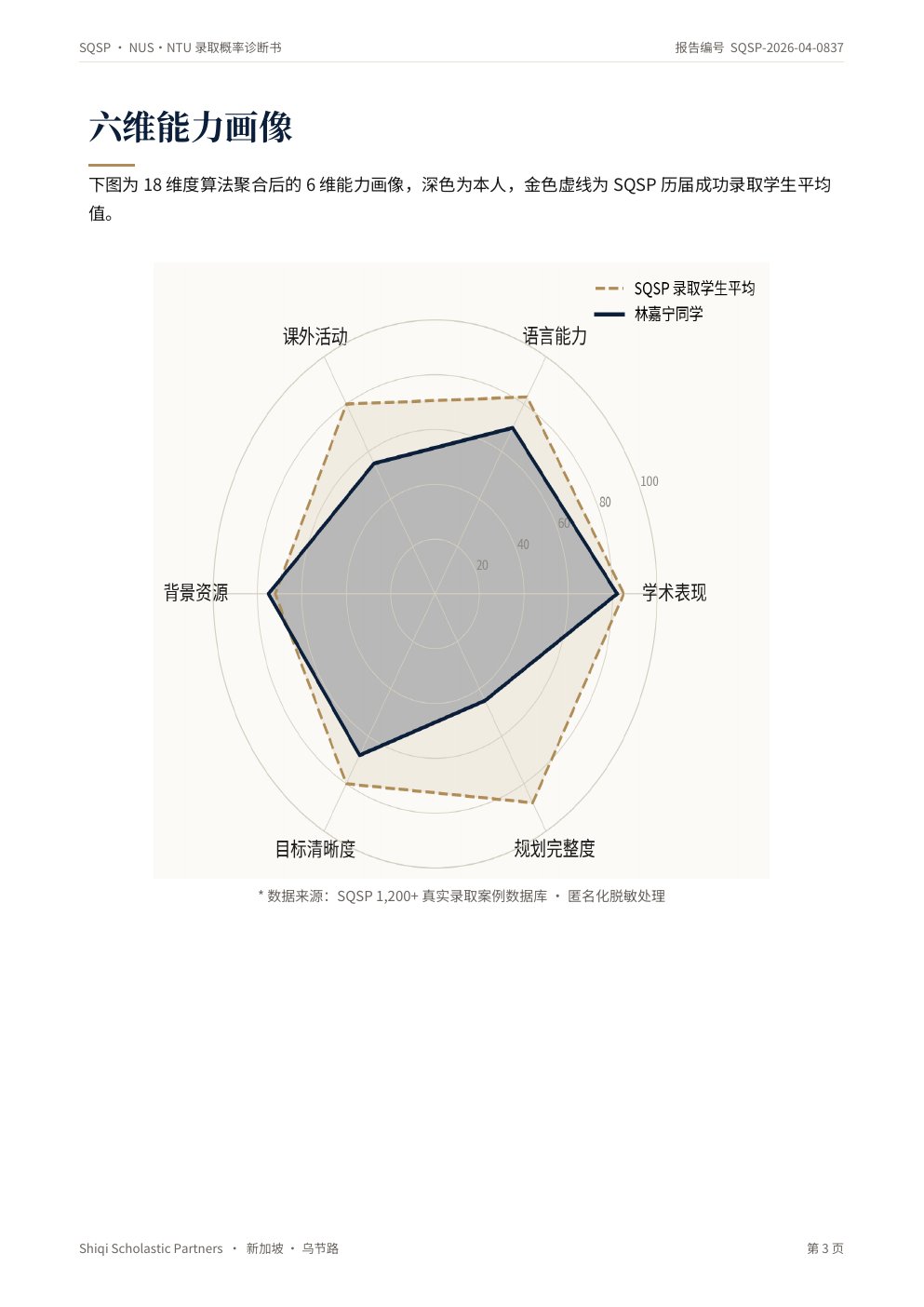 SQSP · NUS · NTU 录取概率诊断书

报告编号 SQSP-2026-04-0837

六维能力画像

下图为 18 维度算法聚合后的 6 维能力画像，深色为本人，金色虚线为 SQSP 历届成功录取学生平均值。

SQSP 录取学生平均
林嘉宁同学

课外活动
语言能力
背景资源
学术表现
目标清晰度
规划完整度

20
40
60
80
100

* 数据来源：SQSP 1,200+ 真实录取案例数据库 · 匿名化脱敏处理

Shiqi Scholastic Partners · 新加坡 · 乌节路

第 3 页